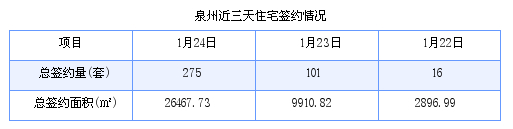 泉州近三天住宅签约情况

| 项目 | 1月24日 | 1月23日 | 1月22日 |
|---|---|---|---|
| 总签约量(套) | 275 | 101 | 16 |
| 总签约面积(㎡) | 26467.73 | 9910.82 | 2896.99 |